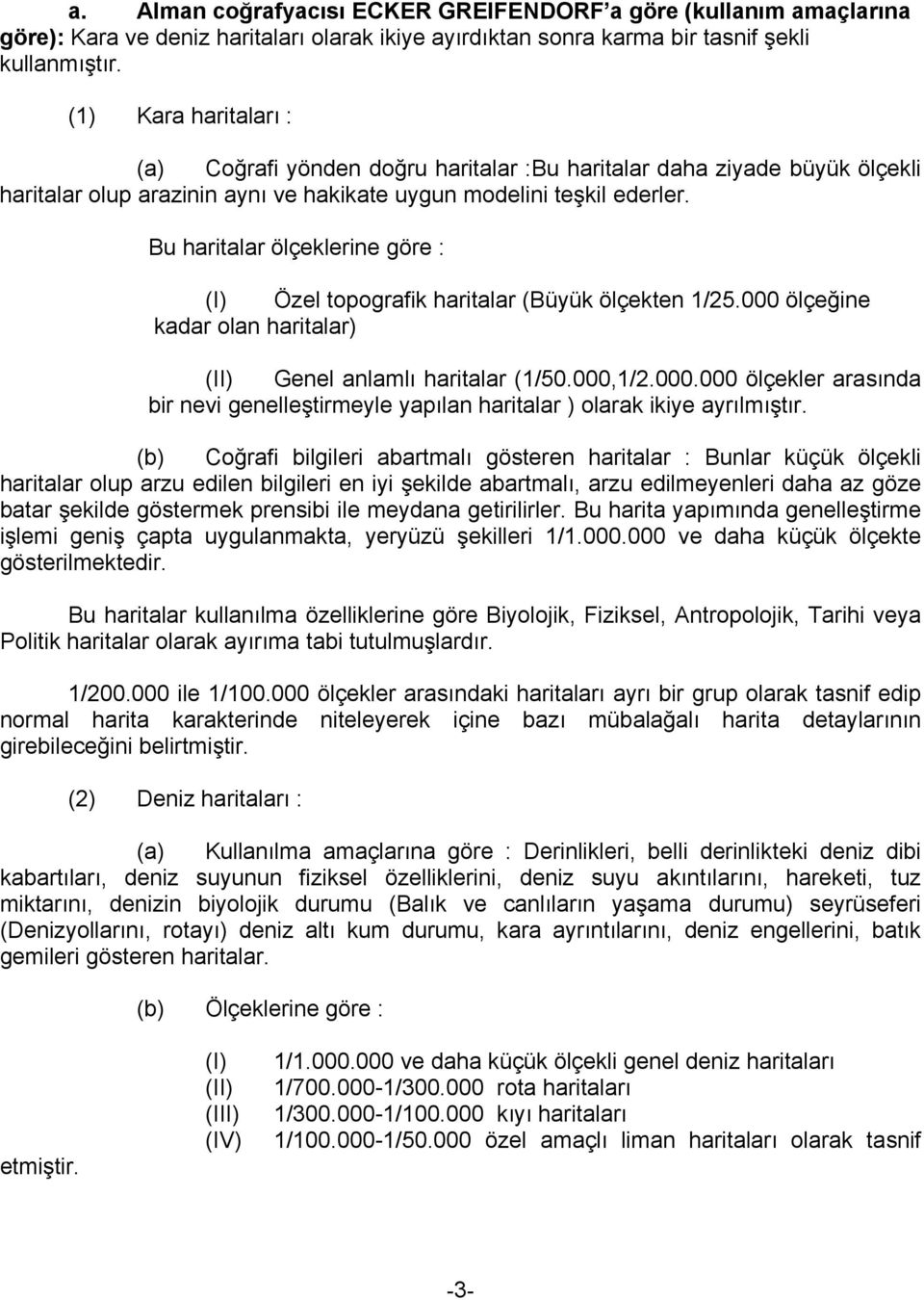 a. Alman coğrafyacısı ECKER GREIFENDORF'a göre (kullanım amaçlarına göre): Kara ve deniz haritaları olarak ikiye ayırdıktan sonra karma bir tasnif şekli kullanmıştır.

(1) Kara haritaları :

(a) Coğrafi yönden doğru haritalar :Bu haritalar daha ziyade büyük ölçekli haritalar olup arazinin aynı ve hakikate uygun modelini teşkil ederler.

Bu haritalar ölçeklerine göre :

(I) Özel topografik haritalar (Büyük ölçekten 1/25.000 ölçeğine kadar olan haritalar)

(II) Genel anlamlı haritalar (1/50.000,1/2.000.000 ölçekler arasında bir nevi genelleştirmeyle yapılan haritalar ) olarak ikiye ayrılmıştır.

(b) Coğrafi bilgileri abartmalı gösteren haritalar : Bunlar küçük ölçekli haritalar olup arzu edilen bilgileri en iyi şekilde abartmalı, arzu edilmeyenleri daha az göze batar şekilde göstermek prensibi ile meydana getirilirler. Bu harita yapımında genelleştirme işlemi geniş çapta uygulanmakta, yeryüzü şekilleri 1/1.000.000 ve daha küçük ölçekte gösterilmektedir.

Bu haritalar kullanılma özelliklerine göre Biyolojik, Fiziksel, Antropolojik, Tarihi veya Politik haritalar olarak ayırıma tabi tutulmuşlardır.

1/200.000 ile 1/100.000 ölçekler arasındaki haritaları ayrı bir grup olarak tasnif edip normal harita karakterinde niteleyerek içine bazı mübalağalı harita detaylarının girebileceğini belirtmiştir.

(2) Deniz haritaları :

(a) Kullanılma amaçlarına göre : Derinlikleri, belli derinlikteki deniz dibi kabartıları, deniz suyunun fiziksel özelliklerini, deniz suyu akıntılarını, hareketi, tuz miktarını, denizin biyolojik durumu (Balık ve canlıların yaşama durumu) seyrüseferi (Denizyollarını, rotayı) deniz altı kum durumu, kara ayrıntılarını, deniz engellerini, batık gemileri gösteren haritalar.

(b) Ölçeklerine göre :

(I) 1/1.000.000 ve daha küçük ölçekli genel deniz haritaları
(II) 1/700.000-1/300.000 rota haritaları
(III) 1/300.000-1/100.000 kıyı haritaları
(IV) 1/100.000-1/50.000 özel amaçlı liman haritaları olarak tasnif etmiştir.

-3-